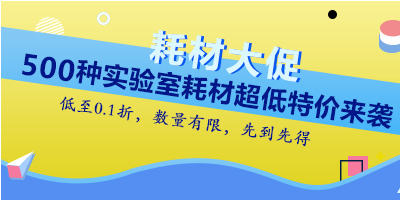 耗材大促
500种实验室耗材超低特价来袭
低至0.1折，数量有限，先到先得